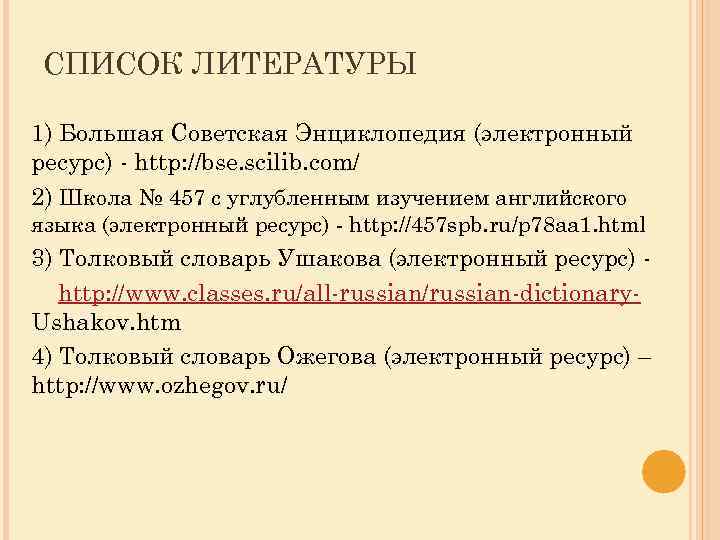 СПИСОК ЛИТЕРАТУРЫ

1) Большая Советская Энциклопедия (электронный ресурс) - http://bse.scilib.com/

2) Школа № 457 с углубленным изучением английского языка (электронный ресурс) - http://457spb.ru/p78aa1.html

3) Толковый словарь Ушакова (электронный ресурс) - http://www.classes.ru/all-russian/russian-dictionary-Ushakov.htm

4) Толковый словарь Ожегова (электронный ресурс) – http://www.ozhegov.ru/